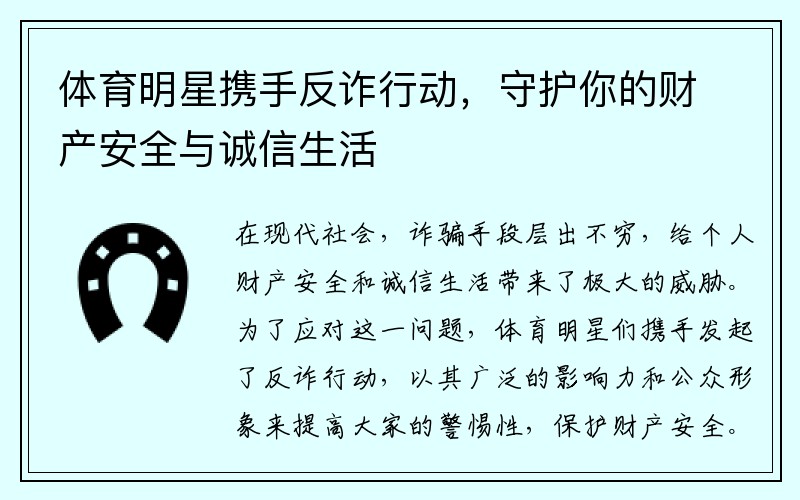 体育明星携手反诈行动，守护你的财产安全与诚信生活

在现代社会，诈骗手段层出不穷，给个人财产安全和诚信生活带来了极大的威胁。为了应对这一问题，体育明星们携手发起了反诈行动，以其广泛的影响力和公众形象来提高大家的警惕性，保护财产安全。